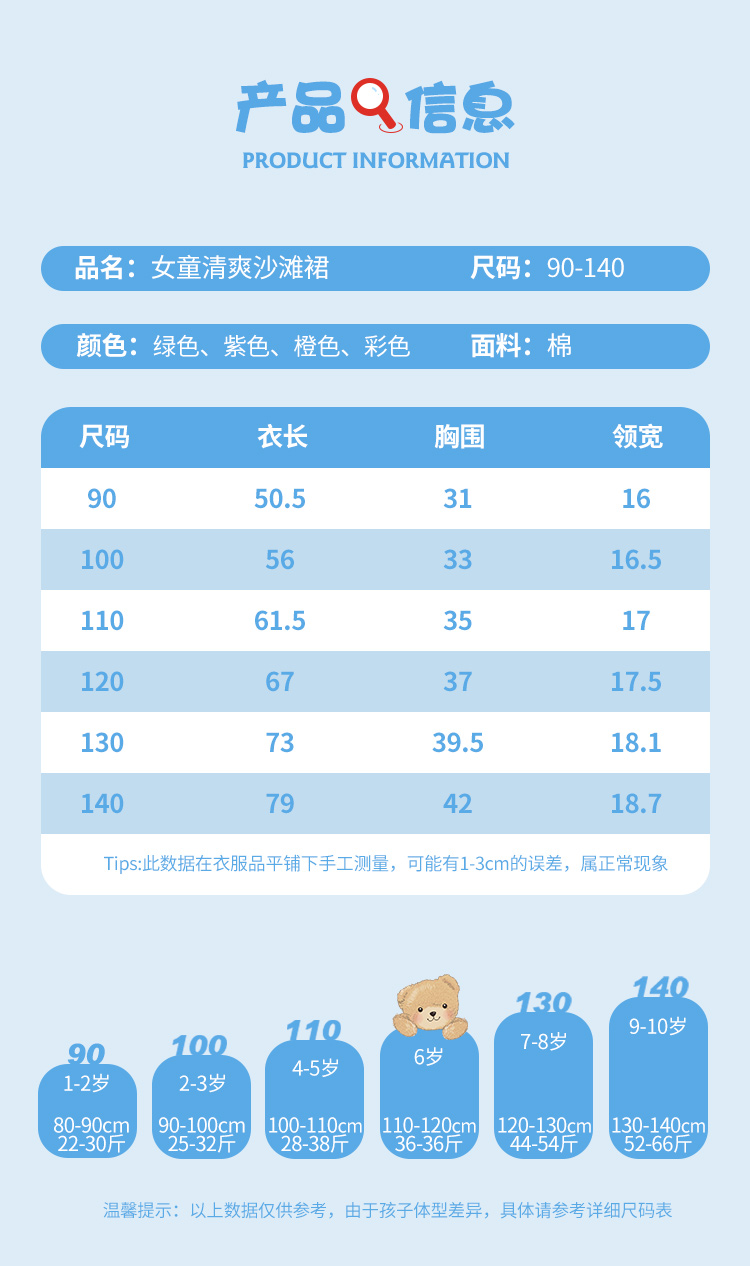 产品信息
PRODUCT INFORMATION

品名：女童清爽沙滩裙 尺码：90-140

颜色：绿色、紫色、橙色、彩色 面料：棉

| 尺码 | 衣长 | 胸围 | 领宽 |
|---|---|---|---|
| 90 | 50.5 | 31 | 16 |
| 100 | 56 | 33 | 16.5 |
| 110 | 61.5 | 35 | 17 |
| 120 | 67 | 37 | 17.5 |
| 130 | 73 | 39.5 | 18.1 |
| 140 | 79 | 42 | 18.7 |

Tips:此数据在衣服品平铺下手工测量，可能有1-3cm的误差，属正常现象

90
1-2岁
80-90cm
22-30斤

100
2-3岁
90-100cm
25-32斤

110
4-5岁
100-110cm
28-38斤

6岁
110-120cm
36-36斤

130
7-8岁
120-130cm
44-54斤

140
9-10岁
130-140cm
52-66斤

温馨提示：以上数据仅供参考，由于孩子体型差异，具体请参考详细尺码表